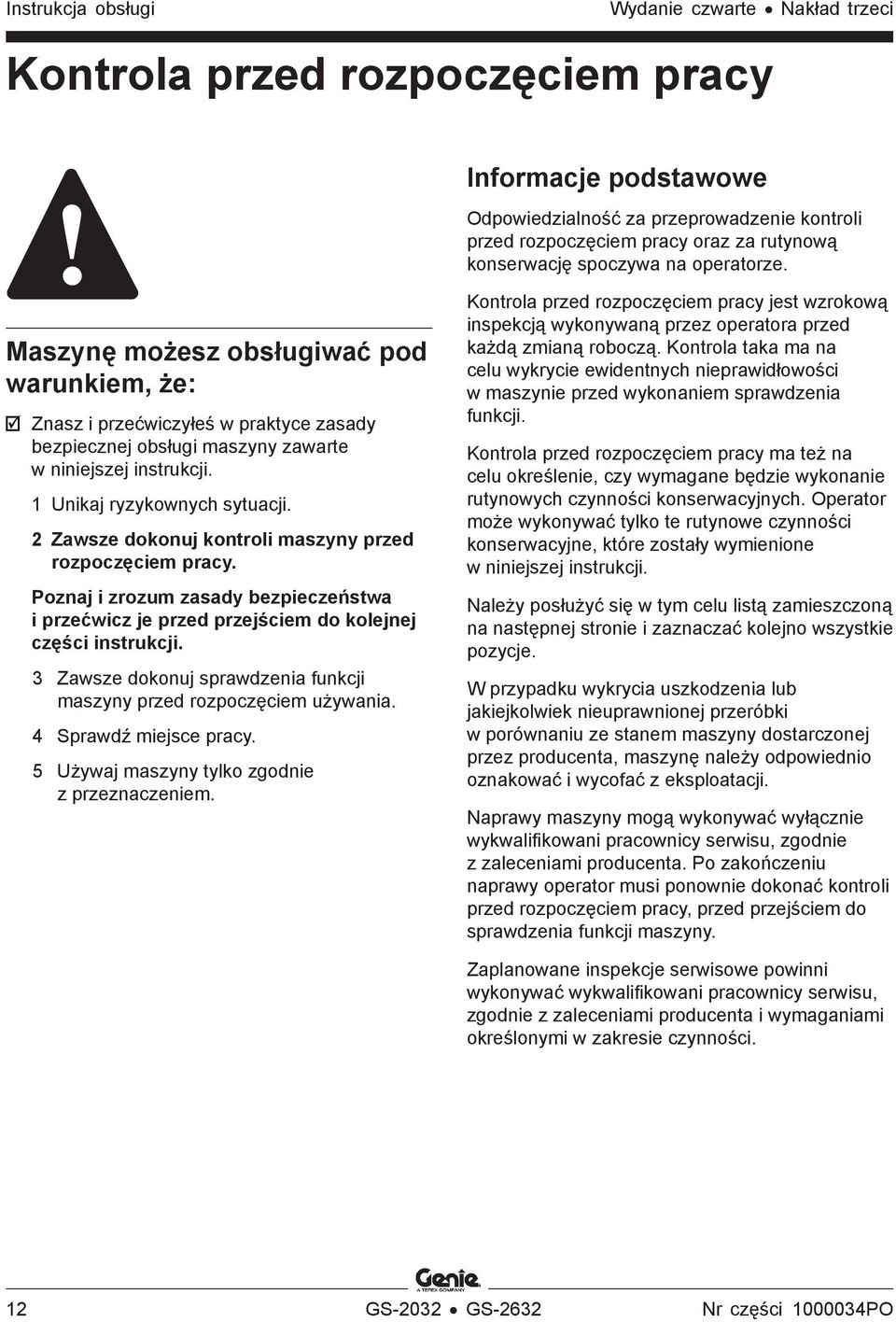 Instrukcja obsługi

Wydanie czwarte • Nakład trzeci

Kontrola przed rozpoczęciem pracy

Maszynę możesz obsługiwać pod warunkiem, że:

☑ Znasz i przećwiczyłeś w praktyce zasady bezpiecznej obsługi maszyny zawarte w niniejszej instrukcji.

1 Unikaj ryzykownych sytuacji.

2 Zawsze dokonuj kontroli maszyny przed rozpoczęciem pracy.

Poznaj i zrozum zasady bezpieczeństwa i przećwicz je przed przejściem do kolejnej części instrukcji.

3 Zawsze dokonuj sprawdzenia funkcji maszyny przed rozpoczęciem używania.

4 Sprawdź miejsce pracy.

5 Używaj maszyny tylko zgodnie z przeznaczeniem.

Informacje podstawowe

Odpowiedzialność za przeprowadzenie kontroli przed rozpoczęciem pracy oraz za rutynową konserwację spoczywa na operatorze.

Kontrola przed rozpoczęciem pracy jest wzrokową inspekcją wykonywaną przez operatora przed każdą zmianą roboczą. Kontrola taka ma na celu wykrycie ewidentnych nieprawidłowości w maszynie przed wykonaniem sprawdzenia funkcji.

Kontrola przed rozpoczęciem pracy ma też na celu określenie, czy wymagane będzie wykonanie rutynowych czynności konserwacyjnych. Operator może wykonywać tylko te rutynowe czynności konserwacyjne, które zostały wymienione w niniejszej instrukcji.

Należy posłużyć się w tym celu listą zamieszczoną na następnej stronie i zaznaczać kolejno wszystkie pozycje.

W przypadku wykrycia uszkodzenia lub jakiejkolwiek nieuprawnionej przeróbki w porównaniu ze stanem maszyny dostarczonej przez producenta, maszynę należy odpowiednio oznakować i wycofać z eksploatacji.

Naprawy maszyny mogą wykonywać wyłącznie wykwalifikowani pracownicy serwisu, zgodnie z zaleceniami producenta. Po zakończeniu naprawy operator musi ponownie dokonać kontroli przed rozpoczęciem pracy, przed przejściem do sprawdzenia funkcji maszyny.

Zaplanowane inspekcje serwisowe powinni wykonywać wykwalifikowani pracownicy serwisu, zgodnie z zaleceniami producenta i wymaganiami określonymi w zakresie czynności.

Genie
A TEREX COMPANY

12

GS-2032 • GS-2632

Nr części 1000034PO